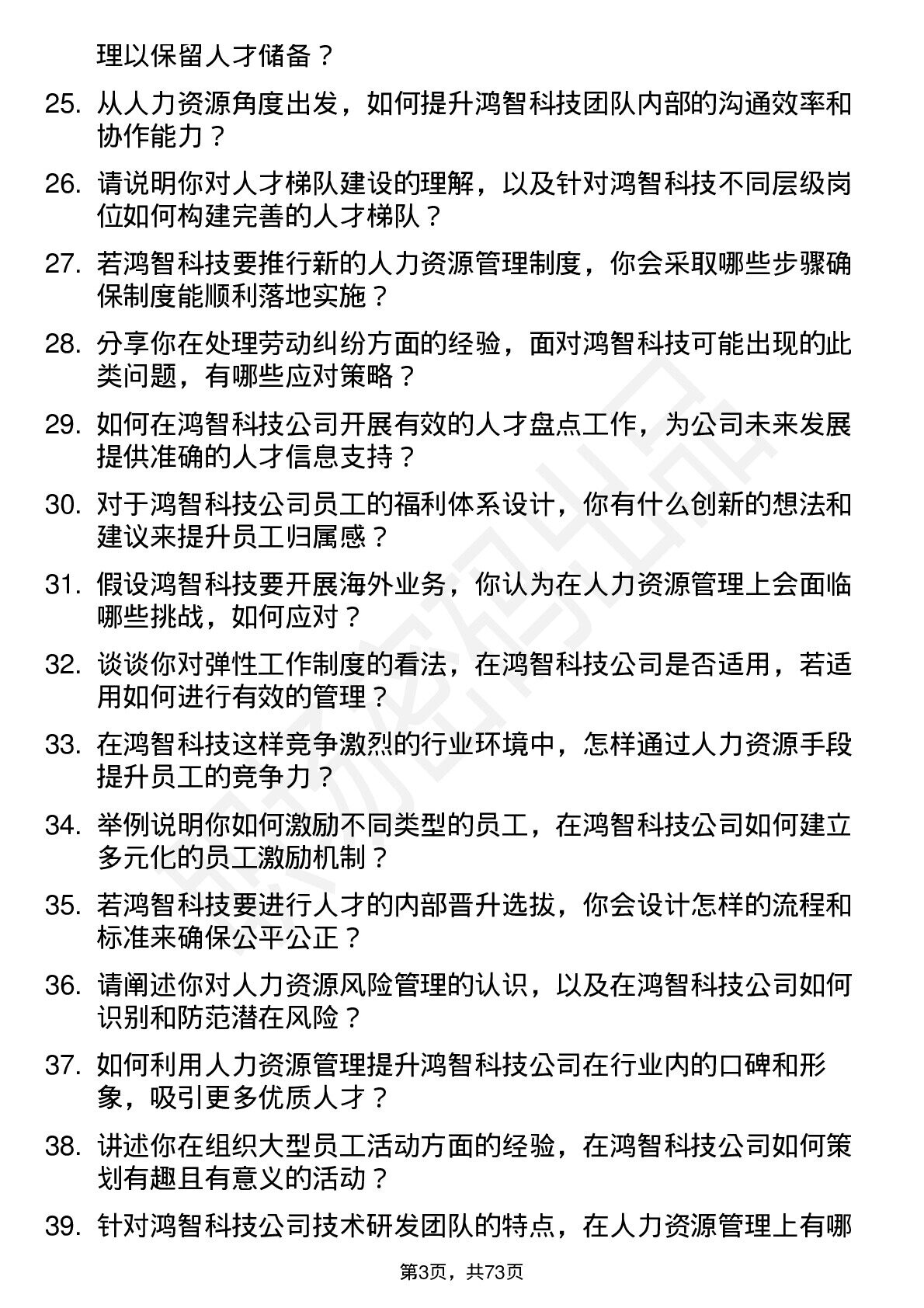 理以保留人才储备？

25. 从人力资源角度出发，如何提升鸿智科技团队内部的沟通效率和协作能力？

26. 请说明你对人才梯队建设的理解，以及针对鸿智科技不同层级岗位如何构建完善的人才梯队？

27. 若鸿智科技要推行新的人力资源管理制度，你会采取哪些步骤确保制度能顺利落地实施？

28. 分享你在处理劳动纠纷方面的经验，面对鸿智科技可能出现的此类问题，有哪些应对策略？

29. 如何在鸿智科技公司开展有效的人才盘点工作，为公司未来发展提供准确的人才信息支持？

30. 对于鸿智科技公司员工的福利体系设计，你有什么创新的想法和建议来提升员工归属感？

31. 假设鸿智科技要开展海外业务，你认为在人力资源管理上会面临哪些挑战，如何应对？

32. 谈谈你对弹性工作制度的看法，在鸿智科技公司是否适用，若适用如何进行有效的管理？

33. 在鸿智科技这样竞争激烈的行业环境中，怎样通过人力资源手段提升员工的竞争力？

34. 举例说明你如何激励不同类型的员工，在鸿智科技公司如何建立多元化的员工激励机制？

35. 若鸿智科技要进行人才的内部晋升选拔，你会设计怎样的流程和标准来确保公平公正？

36. 请阐述你对人力资源风险管理的认识，以及在鸿智科技公司如何识别和防范潜在风险？

37. 如何利用人力资源管理提升鸿智科技公司在行业内的口碑和形象，吸引更多优质人才？

38. 讲述你在组织大型员工活动方面的经验，在鸿智科技公司如何策划有趣且有意义的活动？

39. 针对鸿智科技公司技术研发团队的特点，在人力资源管理上有哪

第3页，共73页